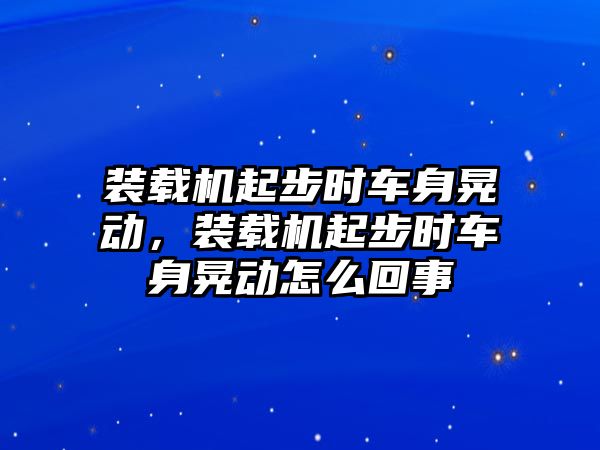 装载机起步时车身晃动，装载机起步时车身晃动怎么回事